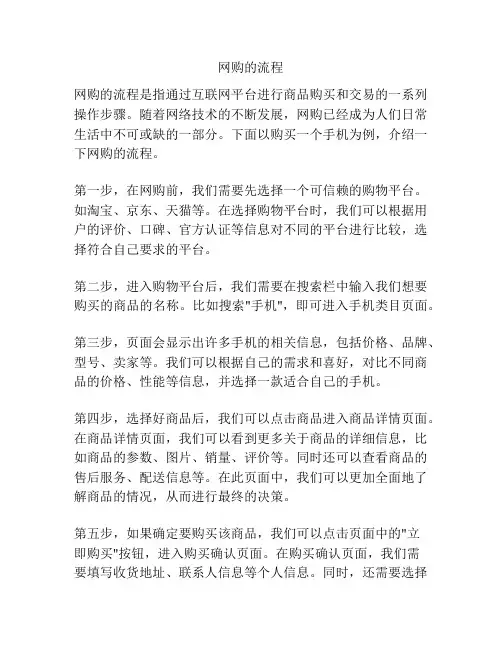 网购的流程

网购的流程是指通过互联网平台进行商品购买和交易的一系列操作步骤。随着网络技术的不断发展，网购已经成为人们日常生活中不可或缺的一部分。下面以购买一个手机为例，介绍一下网购的流程。

第一步，在网购前，我们需要先选择一个可信赖的购物平台。如淘宝、京东、天猫等。在选择购物平台时，我们可以根据用户的评价、口碑、官方认证等信息对不同的平台进行比较，选择符合自己要求的平台。

第二步，进入购物平台后，我们需要在搜索栏中输入我们想要购买的商品的名称。比如搜索"手机"，即可进入手机类目页面。

第三步，页面会显示出许多手机的相关信息，包括价格、品牌、型号、卖家等。我们可以根据自己的需求和喜好，对比不同商品的价格、性能等信息，并选择一款适合自己的手机。

第四步，选择好商品后，我们可以点击商品进入商品详情页面。在商品详情页面，我们可以看到更多关于商品的详细信息，比如商品的参数、图片、销量、评价等。同时还可以查看商品的售后服务、配送信息等。在此页面中，我们可以更加全面地了解商品的情况，从而进行最终的决策。

第五步，如果确定要购买该商品，我们可以点击页面中的"立即购买"按钮，进入购买确认页面。在购买确认页面，我们需要填写收货地址、联系人信息等个人信息。同时，还需要选择